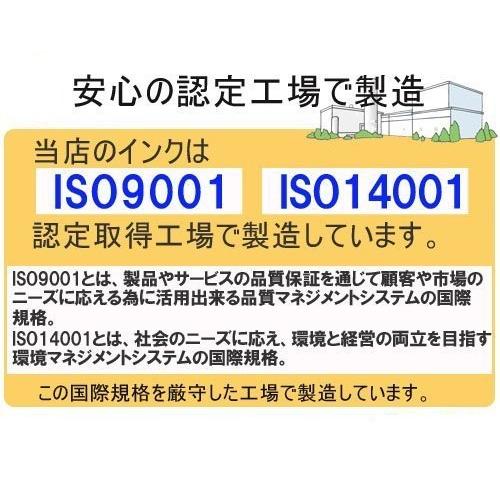 安心の認定工場で製造

当店のインクは

ISO9001 ISO14001

認定取得工場で製造しています。

ISO9001とは、製品やサービスの品質保証を通じて顧客や市場のニーズに応える為に活用出来る品質マネジメントシステムの国際規格。
ISO14001とは、社会のニーズに応え、環境と経営の両立を目指す環境マネジメントシステムの国際規格。

この国際規格を厳守した工場で製造しています。